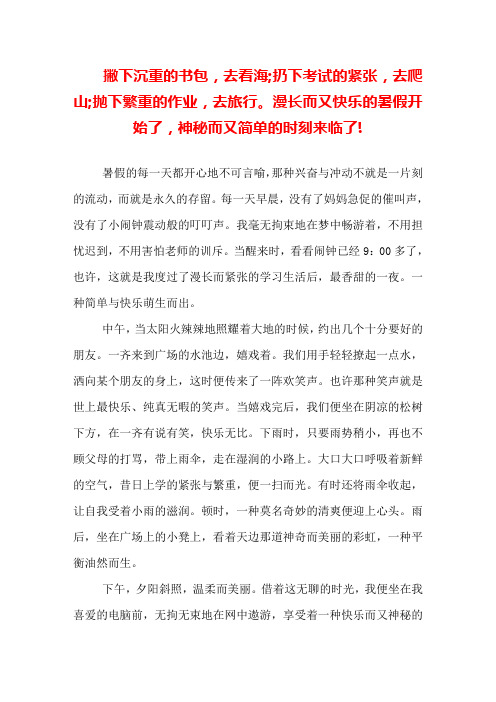 撇下沉重的书包，去看海;扔下考试的紧张，去爬山;抛下繁重的作业，去旅行。漫长而又快乐的暑假开始了，神秘而又简单的时刻来临了!

暑假的每一天都开心地不可言喻，那种兴奋与冲动不就是一片刻的流动，而就是永久的存留。每一天早晨，没有了妈妈急促的催叫声，没有了小闹钟震动般的叮叮声。我毫无拘束地在梦中畅游着，不用担忧迟到，不用害怕老师的训斥。当醒来时，看看闹钟已经 9：00 多了，也许，这就是我度过了漫长而紧张的学习生活后，最香甜的一夜。一种简单与快乐萌生而出。

中午，当太阳火辣辣地照耀着大地的时候，约出几个十分要好的朋友。一齐来到广场的水池边，嬉戏着。我们用手轻轻撩起一点水，洒向某个朋友的身上，这时便传来了一阵欢笑声。也许那种笑声就是世上最快乐、纯真无暇的笑声。当嬉戏完后，我们便坐在阴凉的松树下方，在一齐有说有笑，快乐无比。下雨时，只要雨势稍小，再也不顾父母的打骂，带上雨伞，走在湿润的小路上。大口大口呼吸着新鲜的空气，昔日上学的紧张与繁重，便一扫而光。有时还将雨伞收起，让自我受着小雨的滋润。顿时，一种莫名奇妙的清爽便迎上心头。雨后，坐在广场上的小凳上，看着天边那道神奇而美丽的彩虹，一种平衡油然而生。

下午，夕阳斜照，温柔而美丽。借着这无聊的时光，我便坐在我喜爱的电脑前，无拘无束地在网中遨游，享受着一种快乐而又神秘的